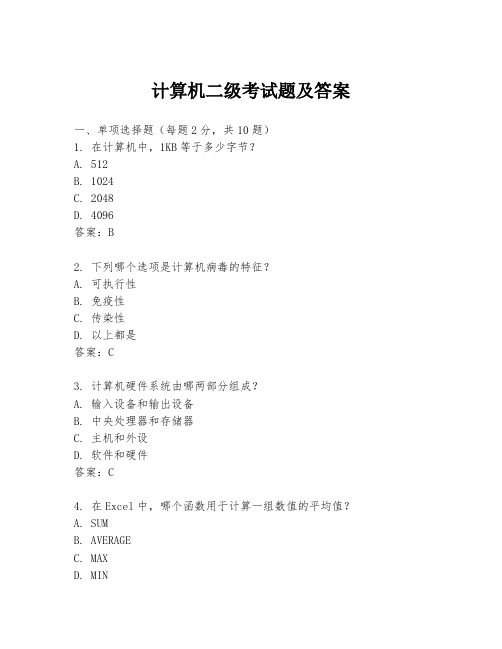 计算机二级考试题及答案

一、单项选择题（每题2分，共10题）
1. 在计算机中，1KB等于多少字节？
A. 512
B. 1024
C. 2048
D. 4096
答案：B

2. 下列哪个选项是计算机病毒的特征？
A. 可执行性
B. 免疫性
C. 传染性
D. 以上都是
答案：C

3. 计算机硬件系统由哪两部分组成？
A. 输入设备和输出设备
B. 中央处理器和存储器
C. 主机和外设
D. 软件和硬件
答案：C

4. 在Excel中，哪个函数用于计算一组数值的平均值？
A. SUM
B. AVERAGE
C. MAX
D. MIN